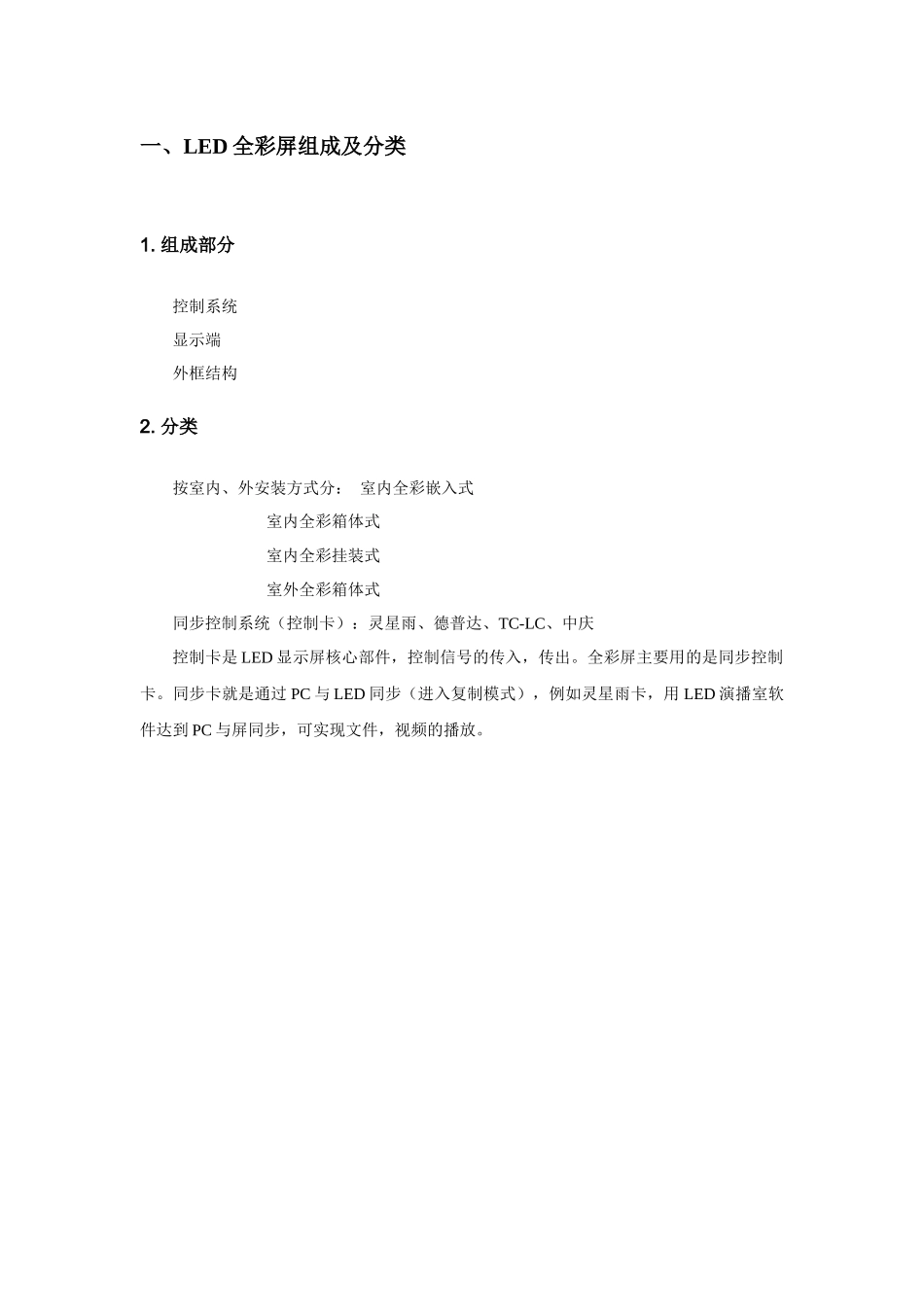 一、LED 全彩屏组成及分类

1. 组成部分

控制系统
显示端
外框结构

2. 分类

按室内、外安装方式分： 室内全彩嵌入式
室内全彩箱体式
室内全彩挂装式
室外全彩箱体式

同步控制系统（控制卡）：灵星雨、德普达、TC-LC、中庆

控制卡是 LED 显示屏核心部件，控制信号的传入，传出。全彩屏主要用的是同步控制卡。同步卡就是通过 PC 与 LED 同步（进入复制模式），例如灵星雨卡，用 LED 演播室软件达到 PC 与屏同步，可实现文件，视频的播放。